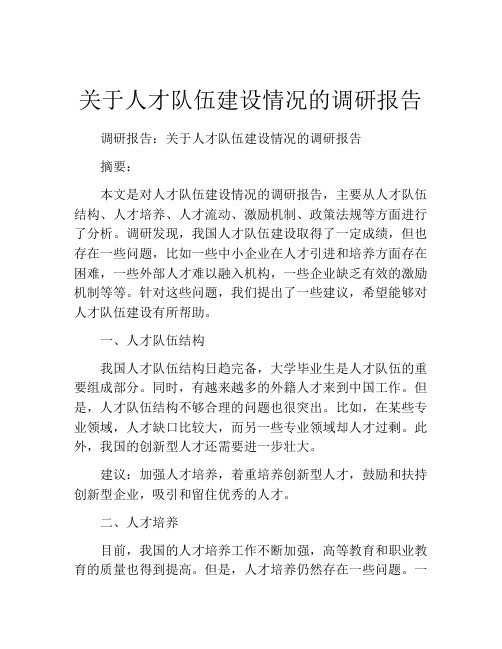 关于人才队伍建设情况的调研报告

调研报告：关于人才队伍建设情况的调研报告

摘要：

本文是对人才队伍建设情况的调研报告，主要从人才队伍结构、人才培养、人才流动、激励机制、政策法规等方面进行了分析。调研发现，我国人才队伍建设取得了一定成绩，但也存在一些问题，比如一些中小企业在人才引进和培养方面存在困难，一些外部人才难以融入机构，一些企业缺乏有效的激励机制等等。针对这些问题，我们提出了一些建议，希望能够对人才队伍建设有所帮助。

一、人才队伍结构

我国人才队伍结构日趋完备，大学毕业生是人才队伍的重要组成部分。同时，有越来越多的外籍人才来到中国工作。但是，人才队伍结构不够合理的问题也很突出。比如，在某些专业领域，人才缺口比较大，而另一些专业领域却人才过剩。此外，我国的创新型人才还需要进一步壮大。

建议：加强人才培养，着重培养创新型人才，鼓励和扶持创新型企业，吸引和留住优秀的人才。

二、人才培养

目前，我国的人才培养工作不断加强，高等教育和职业教育的质量也得到提高。但是，人才培养仍然存在一些问题。一